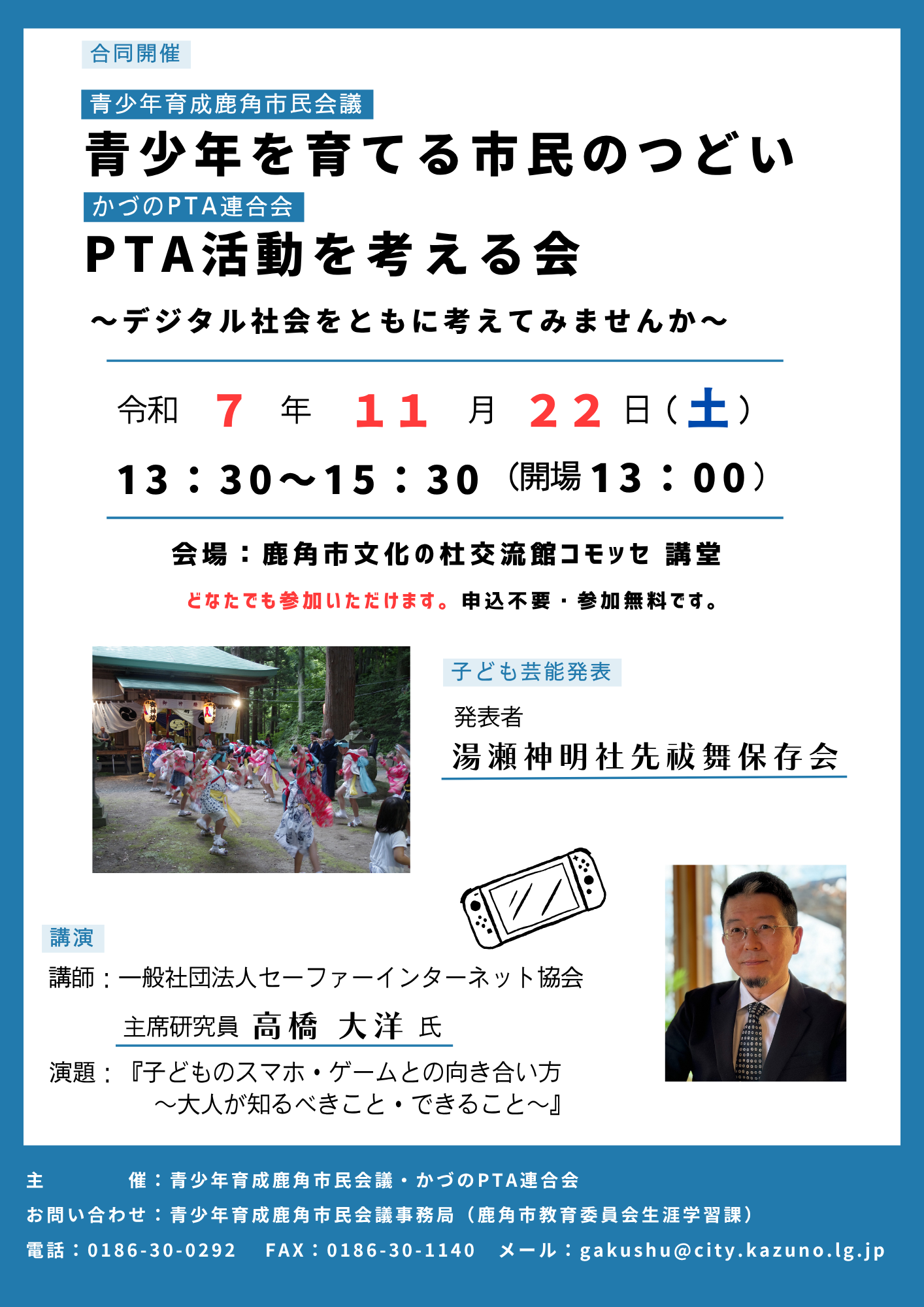 合同開催

青少年育成鹿角市民会議

青少年を育てる市民のつどい

かづのPTA連合会

PTA活動を考える会

～デジタル社会をともに考えてみませんか～

令和 7 年 11 月 22 日（土）

13：30～15：30（開場13：00）

会場：鹿角市文化の杜交流館コモッセ 講堂

どなたでも参加いただけます。申込不要・参加無料です。

子ども芸能発表

発表者

湯瀬神明社先祓舞保存会

講演

講師：一般社団法人セーファーインターネット協会

主席研究員 高橋 大洋 氏

演題：『子どものスマホ・ゲームとの向き合い方
～大人が知るべきこと・できること～』

主 催：青少年育成鹿角市民会議・かづのPTA連合会

お問い合わせ：青少年育成鹿角市民会議事務局（鹿角市教育委員会生涯学習課）

電話：0186-30-0292 FAX：0186-30-1140 メール：gakushu@city.kazuno.lg.jp